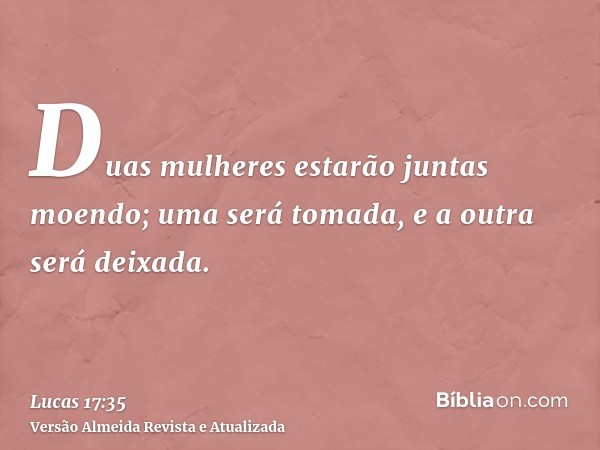 Duas mulheres estarão juntas moendo; uma será tomada, e a outra será deixada.

Lucas 17:35
Versão Almeida Revista e Atualizada

Bíbliaon.com